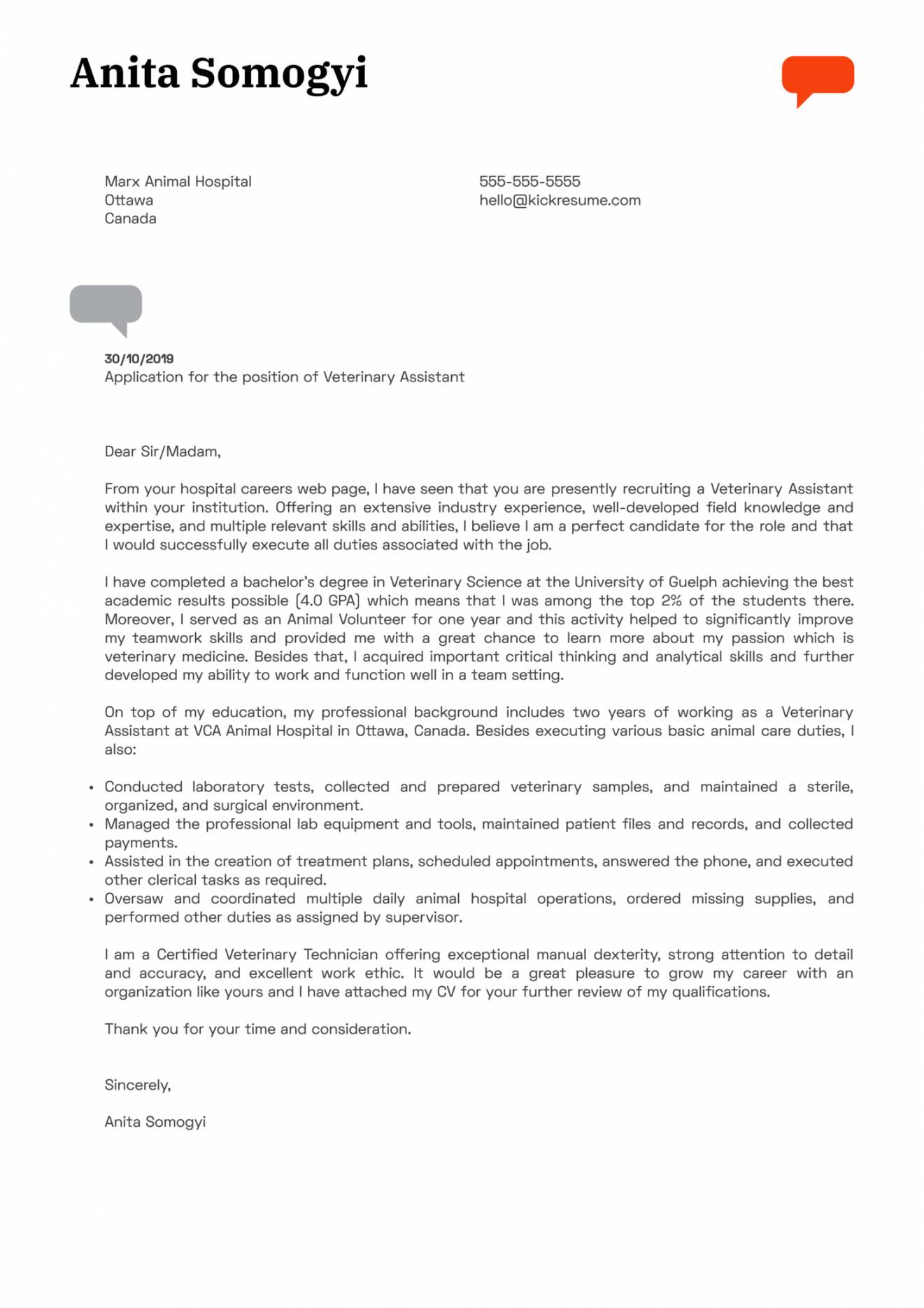 Anita Somogyi

Marx Animal Hospital
Ottawa
Canada

555-555-5555
hello@kickresume.com

30/10/2019
Application for the position of Veterinary Assistant

Dear Sir/Madam,

From your hospital careers web page, I have seen that you are presently recruiting a Veterinary Assistant within your institution. Offering an extensive industry experience, well-developed field knowledge and expertise, and multiple relevant skills and abilities, I believe I am a perfect candidate for the role and that I would successfully execute all duties associated with the job.

I have completed a bachelor's degree in Veterinary Science at the University of Guelph achieving the best academic results possible (4.0 GPA) which means that I was among the top 2% of the students there. Moreover, I served as an Animal Volunteer for one year and this activity helped to significantly improve my teamwork skills and provided me with a great chance to learn more about my passion which is veterinary medicine. Besides that, I acquired important critical thinking and analytical skills and further developed my ability to work and function well in a team setting.

On top of my education, my professional background includes two years of working as a Veterinary Assistant at VCA Animal Hospital in Ottawa, Canada. Besides executing various basic animal care duties, I also:

• Conducted laboratory tests, collected and prepared veterinary samples, and maintained a sterile, organized, and surgical environment.
• Managed the professional lab equipment and tools, maintained patient files and records, and collected payments.
• Assisted in the creation of treatment plans, scheduled appointments, answered the phone, and executed other clerical tasks as required.
• Oversaw and coordinated multiple daily animal hospital operations, ordered missing supplies, and performed other duties as assigned by supervisor.

I am a Certified Veterinary Technician offering exceptional manual dexterity, strong attention to detail and accuracy, and excellent work ethic. It would be a great pleasure to grow my career with an organization like yours and I have attached my CV for your further review of my qualifications.

Thank you for your time and consideration.

Sincerely,

Anita Somogyi